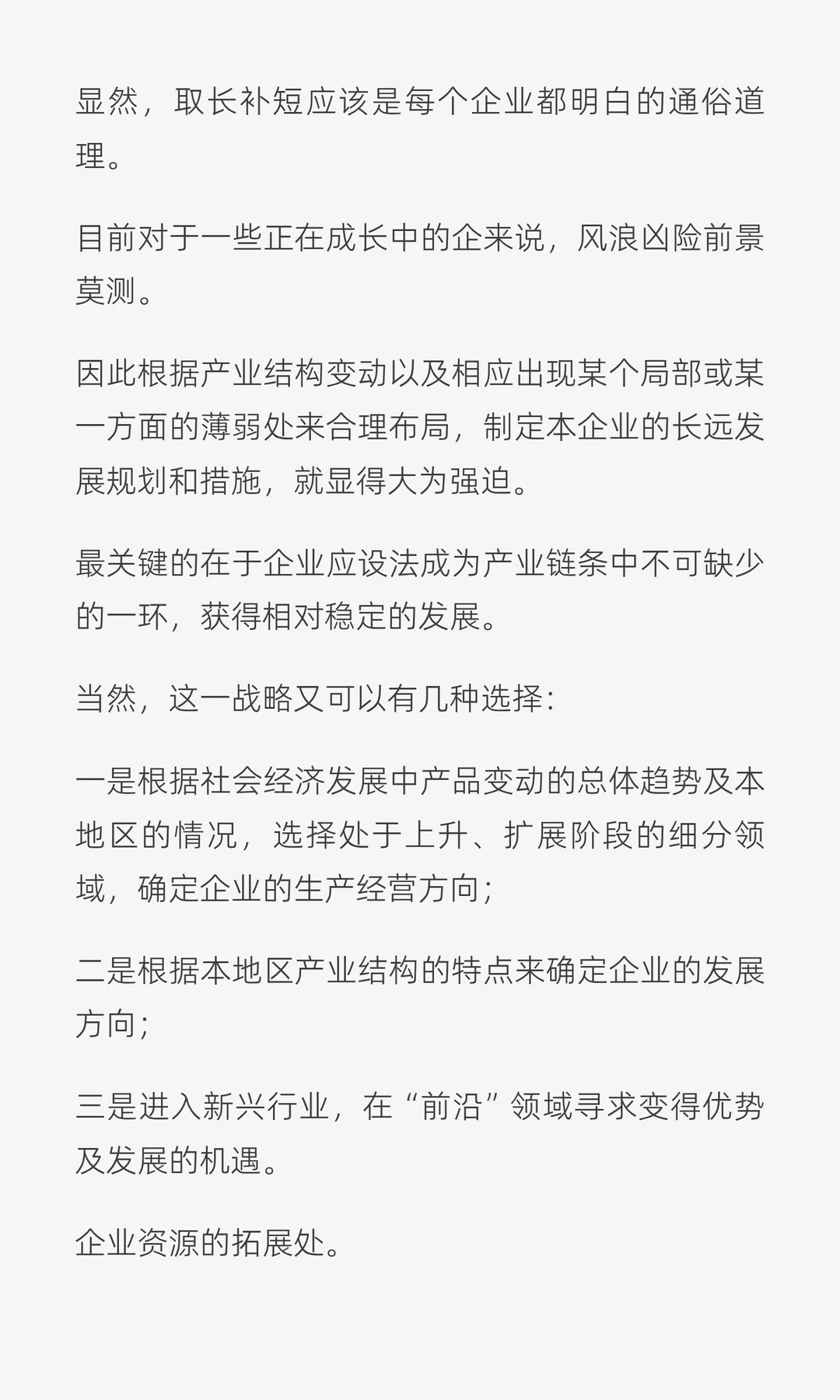 显然，取长补短应该是每个企业都明白的通俗道理。

目前对于一些正在成长中的企来说，风浪凶险前景莫测。

因此根据产业结构变动以及相应出现某个局部或某一方面的薄弱处来合理布局，制定本企业的长远发展规划和措施，就显得大为强迫。

最关键的在于企业应设法成为产业链条中不可缺少的一环，获得相对稳定的发展。

当然，这一战略又可以有几种选择：

一是根据社会经济发展中产品变动的总体趋势及本地区的情况，选择处于上升、扩展阶段的细分领域，确定企业的生产经营方向；

二是根据本地区产业结构的特点来确定企业的发展方向；

三是进入新兴行业，在“前沿”领域寻求变得优势及发展的机遇。

企业资源的拓展处。